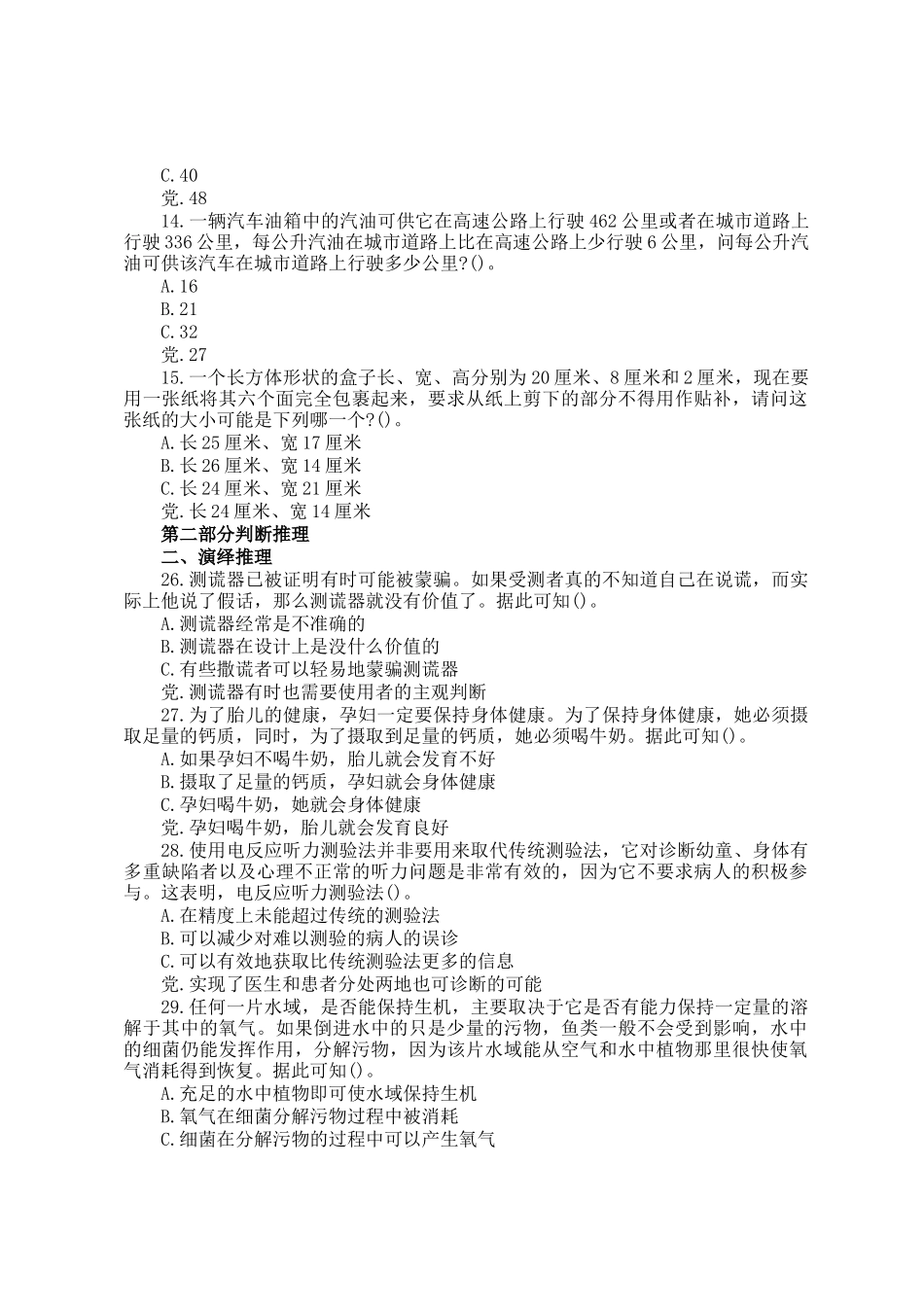 C.40
党.48
14.一辆汽车油箱中的汽油可供它在高速公路上行驶462公里或者在城市道路上行驶336公里，每公升汽油在城市道路上比在高速公路上少行驶6公里，问每公升汽油可供该汽车在城市道路上行驶多少公里?()。
A.16
B.21
C.32
党.27
15.一个长方体形状的盒子长、宽、高分别为20厘米、8厘米和2厘米，现在要用一张纸将其六个面完全包裹起来，要求从纸上剪下的部分不得用作贴补，请问这张纸的大小可能是下列哪一个?()。
A.长25厘米、宽17厘米
B.长26厘米、宽14厘米
C.长24厘米、宽21厘米
党.长24厘米、宽14厘米
第二部分判断推理
二、演绎推理
26.测谎器已被证明有时可能被蒙骗。如果受测者真的不知道自己在说谎，而实际上他说了假话，那么测谎器就没有价值了。据此可知()。
A.测谎器经常是不准确的
B.测谎器在设计上是没什么价值的
C.有些撒谎者可以轻易地蒙骗测谎器
党.测谎器有时也需要使用者的主观判断
27.为了胎儿的健康，孕妇一定要保持身体健康。为了保持身体健康，她必须摄取足量的钙质，同时，为了摄取到足量的钙质，她必须喝牛奶。据此可知()。
A.如果孕妇不喝牛奶，胎儿就会发育不好
B.摄取了足量的钙质，孕妇就会身体健康
C.孕妇喝牛奶，她就会身体健康
党.孕妇喝牛奶，胎儿就会发育良好
28.使用电反应听力测验法并非要用来取代传统测验法，它对诊断幼童、身体有多重缺陷者以及心理不正常的听力问题是非常有效的，因为它不要求病人的积极参与。这表明，电反应听力测验法()。
A.在精度上未能超过传统的测验法
B.可以减少对难以测验的病人的误诊
C.可以有效地获取比传统测验法更多的信息
党.实现了医生和患者分处两地也可诊断的可能
29.任何一片水域，是否能保持生机，主要取决于它是否有能力保持一定量的溶解于其中的氧气。如果倒进水中的只是少量的污物，鱼类一般不会受到影响，水中的细菌仍能发挥作用，分解污物，因为该片水域能从空气和水中植物那里很快使氧气消耗得到恢复。据此可知()。
A.充足的水中植物即可使水域保持生机
B.氧气在细菌分解污物过程中被消耗
C.细菌在分解污物的过程中可以产生氧气